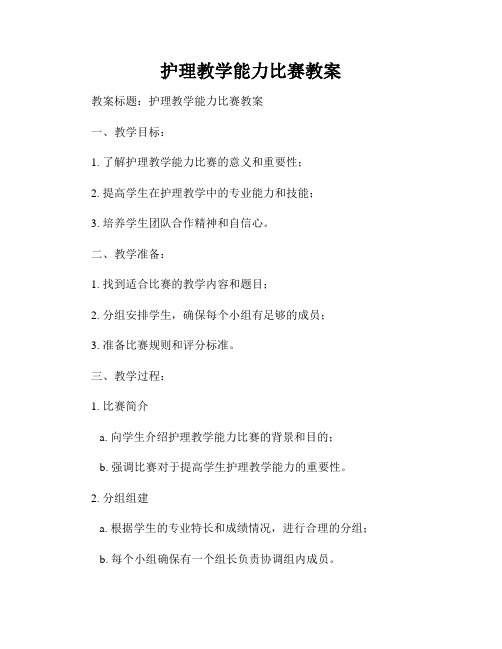 护理教学能力比赛教案

教案标题：护理教学能力比赛教案

一、教学目标：

1. 了解护理教学能力比赛的意义和重要性；

2. 提高学生在护理教学中的专业能力和技能；

3. 培养学生团队合作精神和自信心。

二、教学准备：

1. 找到适合比赛的教学内容和题目；

2. 分组安排学生，确保每个小组有足够的成员；

3. 准备比赛规则和评分标准。

三、教学过程：

1. 比赛简介

a. 向学生介绍护理教学能力比赛的背景和目的；

b. 强调比赛对于提高学生护理教学能力的重要性。

2. 分组组建

a. 根据学生的专业特长和成绩情况，进行合理的分组；

b. 每个小组确保有一个组长负责协调组内成员。